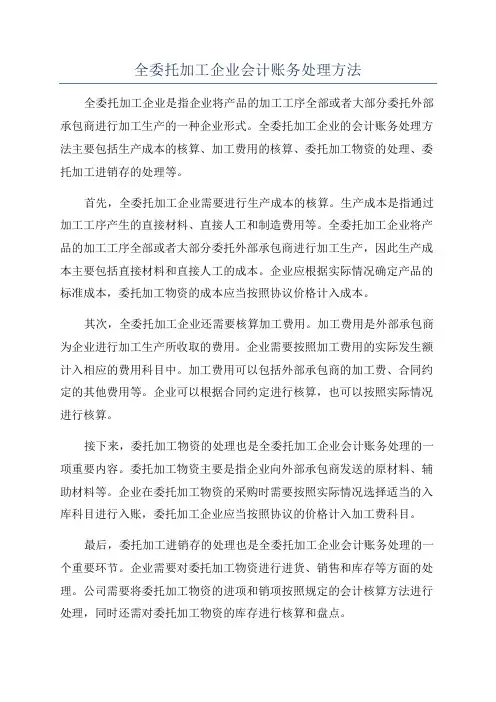 全委托加工企业会计账务处理方法

全委托加工企业是指企业将产品的加工工序全部或者大部分委托外部承包商进行加工生产的一种企业形式。全委托加工企业的会计账务处理方法主要包括生产成本的核算、加工费用的核算、委托加工物资的处理、委托加工进销存的处理等。

首先，全委托加工企业需要进行生产成本的核算。生产成本是指通过加工工序产生的直接材料、直接人工和制造费用等。全委托加工企业将产品的加工工序全部或者大部分委托外部承包商进行加工生产，因此生产成本主要包括直接材料和直接人工的成本。企业应根据实际情况确定产品的标准成本，委托加工物资的成本应当按照协议价格计入成本。

其次，全委托加工企业还需要核算加工费用。加工费用是外部承包商为企业进行加工生产所收取的费用。企业需要按照加工费用的实际发生额计入相应的费用科目中。加工费用可以包括外部承包商的加工费、合同约定的其他费用等。企业可以根据合同约定进行核算，也可以按照实际情况进行核算。

接下来，委托加工物资的处理也是全委托加工企业会计账务处理的一项重要内容。委托加工物资主要是指企业向外部承包商发送的原材料、辅助材料等。企业在委托加工物资的采购时需要按照实际情况选择适当的入库科目进行入账，委托加工企业应当按照协议的价格计入加工费科目。

最后，委托加工进销存的处理也是全委托加工企业会计账务处理的一个重要环节。企业需要对委托加工物资进行进货、销售和库存等方面的处理。公司需要将委托加工物资的进项和销项按照规定的会计核算方法进行处理，同时还需对委托加工物资的库存进行核算和盘点。